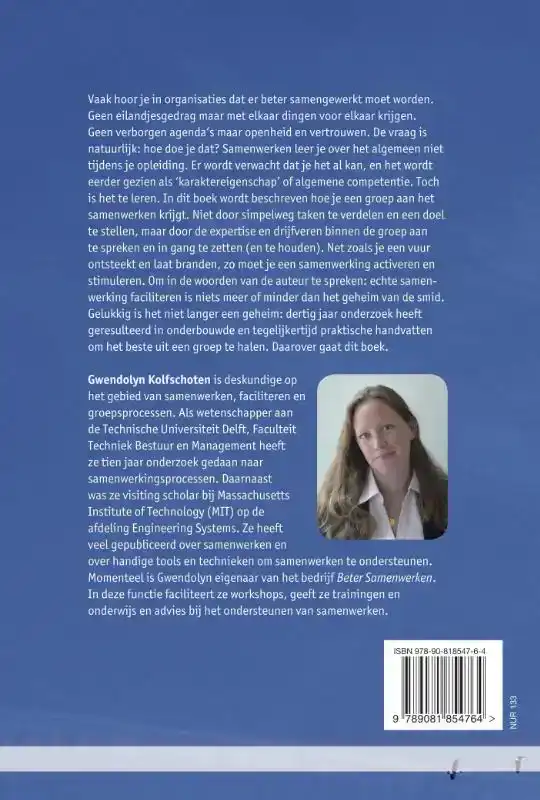 Vaak hoor je in organisaties dat er beter samengewerkt moet worden. Geen eilandjesgedrag maar met elkaar dingen voor elkaar krijgen. Geen verborgen agenda's maar openheid en vertrouwen. De vraag is natuurlijk: hoe doe je dat? Samenwerken leer je over het algemeen niet tijdens je opleiding. Er wordt verwacht dat je het al kan, en het wordt eerder gezien als 'karaktereigenschap' of algemene competentie. Toch is het te leren. In dit boek wordt beschreven hoe je een groep aan het samenwerken krijgt. Niet door simpelweg taken te verdelen en een doel te stellen, maar door de expertise en drijfveren binnen de groep aan te spreken en in gang te zetten (en te houden). Net zoals je een vuur ontsteekt en laat branden, zo moet je een samenwerking activeren en stimuleren. Om in de woorden van de auteur te spreken: echte samenwerking faciliteren is niets meer of minder dan het geheim van de smid. Gelukkig is het niet langer een geheim: dertig jaar onderzoek heeft geresulteerd in onderbouwde en tegelijkertijd praktische handvatten om het beste uit een groep te halen. Daarover gaat dit boek.

Gwendolyn Kolfschoten is deskundige op het gebied van samenwerken, faciliteren en groepsprocessen. Als wetenschapper aan de Technische Universiteit Delft, Faculteit Techniek Bestuur en Management heeft ze tien jaar onderzoek gedaan naar samenwerkingsprocessen. Daarnaast was ze visiting scholar bij Massachusetts Institute of Technology (MIT) op de afdeling Engineering Systems. Ze heeft veel gepubliceerd over samenwerken en over handige tools en technieken om samenwerken te ondersteunen. Momenteel is Gwendolyn eigenaar van het bedrijf Beter Samenwerken. In deze functie faciliteert ze workshops, geeft ze trainingen en onderwijs en advies bij het ondersteunen van samenwerken.

ISBN 978-90-818547-6-4

9 789081 854764 >

NUR 133